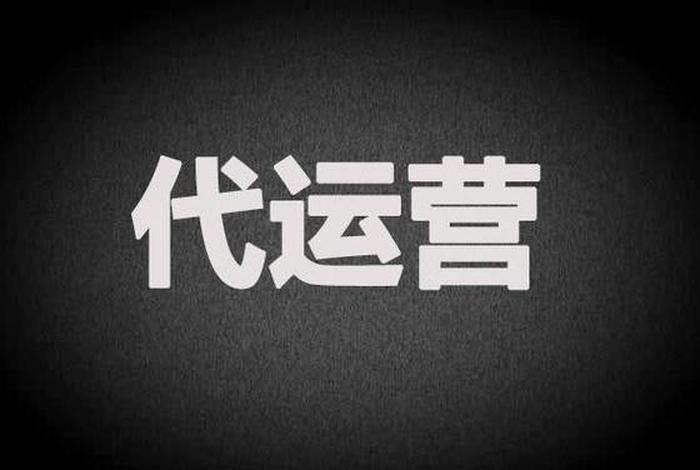 代运营